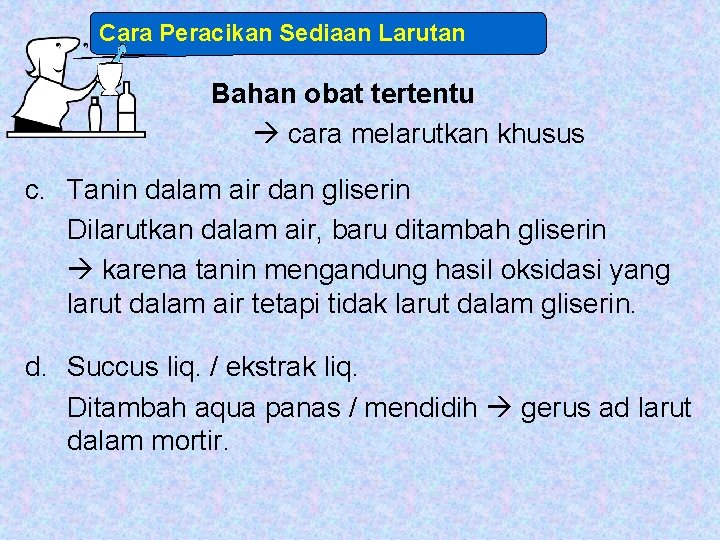 Cara Peracikan Sediaan Larutan

Bahan obat tertentu
→ cara melarutkan khusus

c. Tanin dalam air dan gliserin
Dilarutkan dalam air, baru ditambah gliserin
→ karena tanin mengandung hasil oksidasi yang larut dalam air tetapi tidak larut dalam gliserin.

d. Succus liq. / ekstrak liq.
Ditambah aqua panas / mendidih → gerus ad larut dalam mortir.